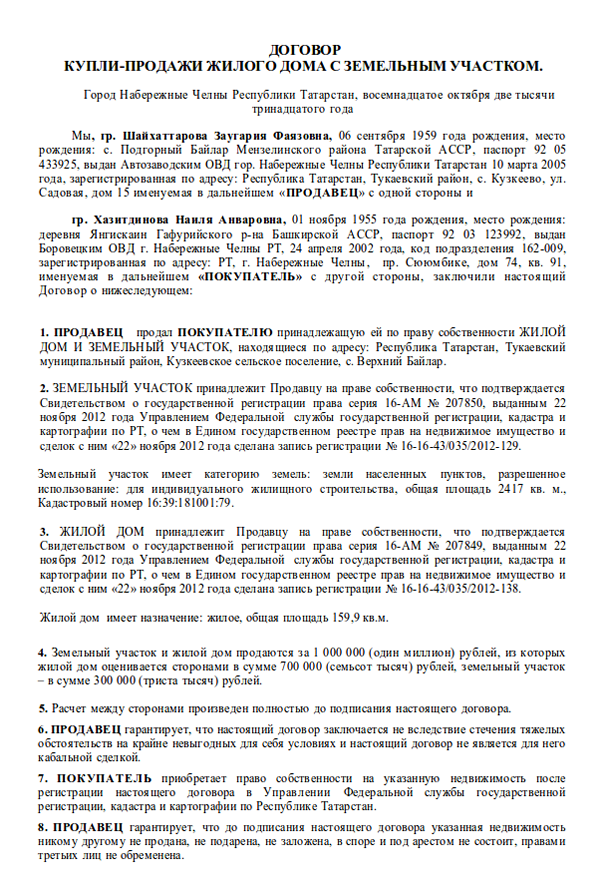 ДОГОВОР
КУПЛИ-ПРОДАЖИ ЖИЛОГО ДОМА С ЗЕМЕЛЬНЫМ УЧАСТКОМ.

Город Набережные Челны Республики Татарстан, восемнадцатое октября две тысячи тринадцатого года

Мы, гр. Шайхаттарова Заугария Фаязовна, 06 сентября 1959 года рождения, место рождения: с. Подгорный Байлар Мензелинского района Татарской АССР, паспорт 92 05 433925, выдан Автозаводским ОВД гор. Набережные Челны Республики Татарстан 10 марта 2005 года, зарегистрированная по адресу: Республика Татарстан, Тукаевский район, с. Кузкеево, ул. Садовая, дом 15 именуемая в дальнейшем «ПРОДАВЕЦ» с одной стороны и

гр. Хазитдинова Наиля Анваровна, 01 ноября 1955 года рождения, место рождения: деревня Янгискаин Гафурийского р-на Башкирской АССР, паспорт 92 03 123992, выдан Боровецким ОВД г. Набережные Челны РТ, 24 апреля 2002 года, код подразделения 162-009, зарегистрированная по адресу: РТ, г. Набережные Челны, пр. Сююмбике, дом 74, кв. 91, именуемая в дальнейшем «ПОКУПАТЕЛЬ» с другой стороны, заключили настоящий Договор о нижеследующем:

1. ПРОДАВЕЦ продал ПОКУПАТЕЛЮ принадлежащую ей по праву собственности ЖИЛОЙ ДОМ И ЗЕМЕЛЬНЫЙ УЧАСТОК, находящиеся по адресу: Республика Татарстан, Тукаевский муниципальный район, Кузкеевское сельское поселение, с. Верхний Байлар.

2. ЗЕМЕЛЬНЫЙ УЧАСТОК принадлежит Продавцу на праве собственности, что подтверждается Свидетельством о государственной регистрации права серия 16-АМ № 207850, выданным 22 ноября 2012 года Управлением Федеральной службы государственной регистрации, кадастра и картографии по РТ, о чем в Едином государственном реестре прав на недвижимое имущество и сделок с ним «22» ноября 2012 года сделана запись регистрации № 16-16-43/035/2012-129.

Земельный участок имеет категорию земель: земли населенных пунктов, разрешенное использование: для индивидуального жилищного строительства, общая площадь 2417 кв. м., Кадастровый номер 16:39:181001:79.

3. ЖИЛОЙ ДОМ принадлежит Продавцу на праве собственности, что подтверждается Свидетельством о государственной регистрации права серия 16-АМ № 207849, выданным 22 ноября 2012 года Управлением Федеральной службы государственной регистрации, кадастра и картографии по РТ, о чем в Едином государственном реестре прав на недвижимое имущество и сделок с ним «22» ноября 2012 года сделана запись регистрации № 16-16-43/035/2012-138.

Жилой дом имеет назначение: жилое, общая площадь 159,9 кв.м.

4. Земельный участок и жилой дом продаются за 1 000 000 (один миллион) рублей, из которых жилой дом оценивается сторонами в сумме 700 000 (семьсот тысяч) рублей, земельный участок – в сумме 300 000 (триста тысяч) рублей.

5. Расчет между сторонами произведен полностью до подписания настоящего договора.

6. ПРОДАВЕЦ гарантирует, что настоящий договор заключается не вследствие стечения тяжелых обстоятельств на крайне невыгодных для себя условиях и настоящий договор не является для него кабальной сделкой.

7. ПОКУПАТЕЛЬ приобретает право собственности на указанную недвижимость после регистрации настоящего договора в Управлении Федеральной службы государственной регистрации, кадастра и картографии по Республике Татарстан.

8. ПРОДАВЕЦ гарантирует, что до подписания настоящего договора указанная недвижимость никому другому не продана, не подарена, не заложена, в споре и под арестом не состоит, правами третьих лиц не обременена.